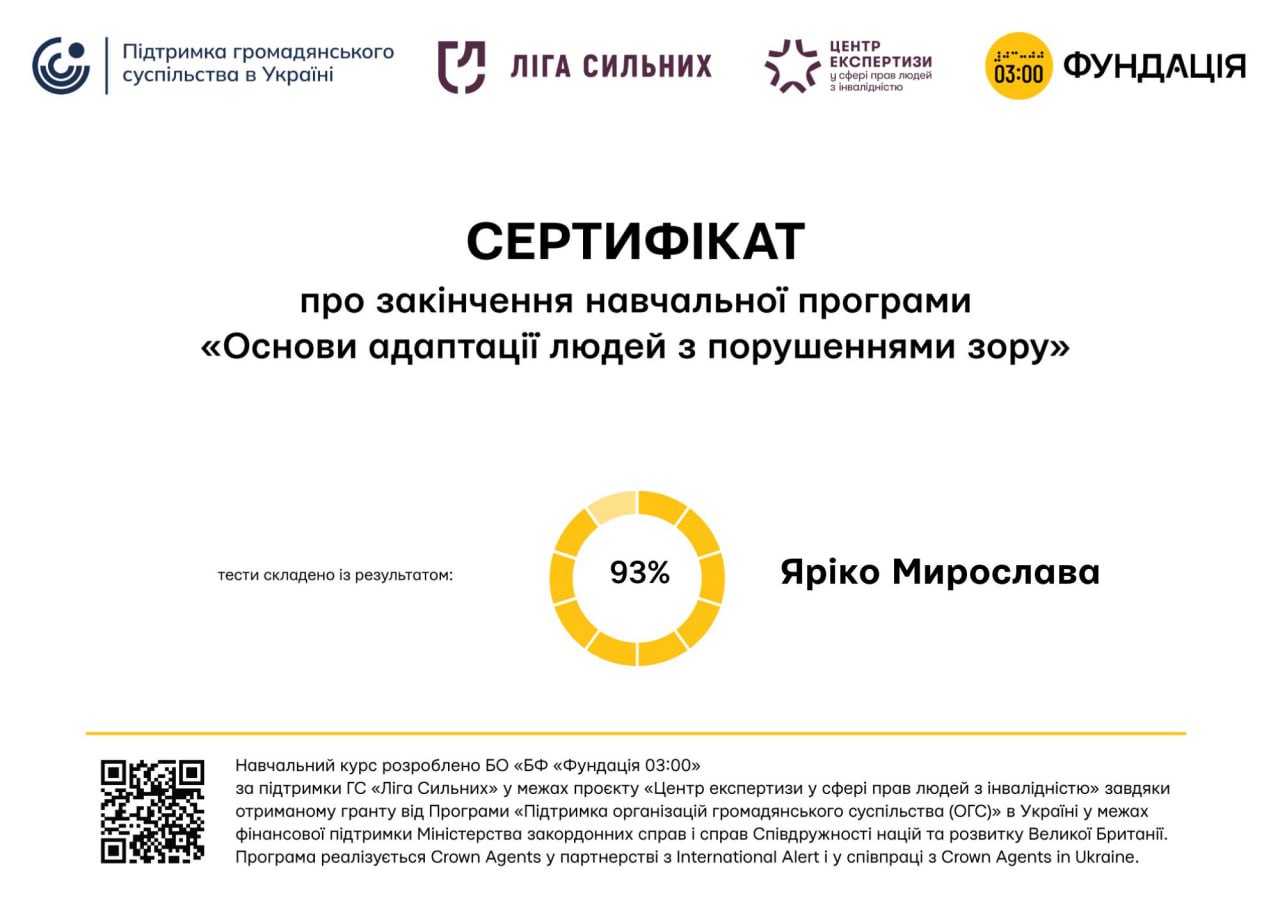 Підтримка громадянського суспільства в Україні

ЛІГА СИЛЬНИХ

ЦЕНТР ЕКСПЕРТИЗИ у сфері прав людей з інвалідністю

03:00 ФУНДАЦІЯ

СЕРТИФІКАТ

про закінчення навчальної програми «Основи адаптації людей з порушеннями зору»

тести складено із результатом:

93%

Яріко Мирослава

Навчальний курс розроблено БО «БФ «Фундація 03:00» за підтримки ГС «Ліга Сильних» у межах проєкту «Центр експертизи у сфері прав людей з інвалідністю» завдяки отриманому гранту від Програми «Підтримка організацій громадянського суспільства (ОГС)» в Україні у межах фінансової підтримки Міністерства закордонних справ і справ Співдружності націй та розвитку Великої Британії. Програма реалізується Crown Agents у партнерстві з International Alert і у співпраці з Crown Agents in Ukraine.